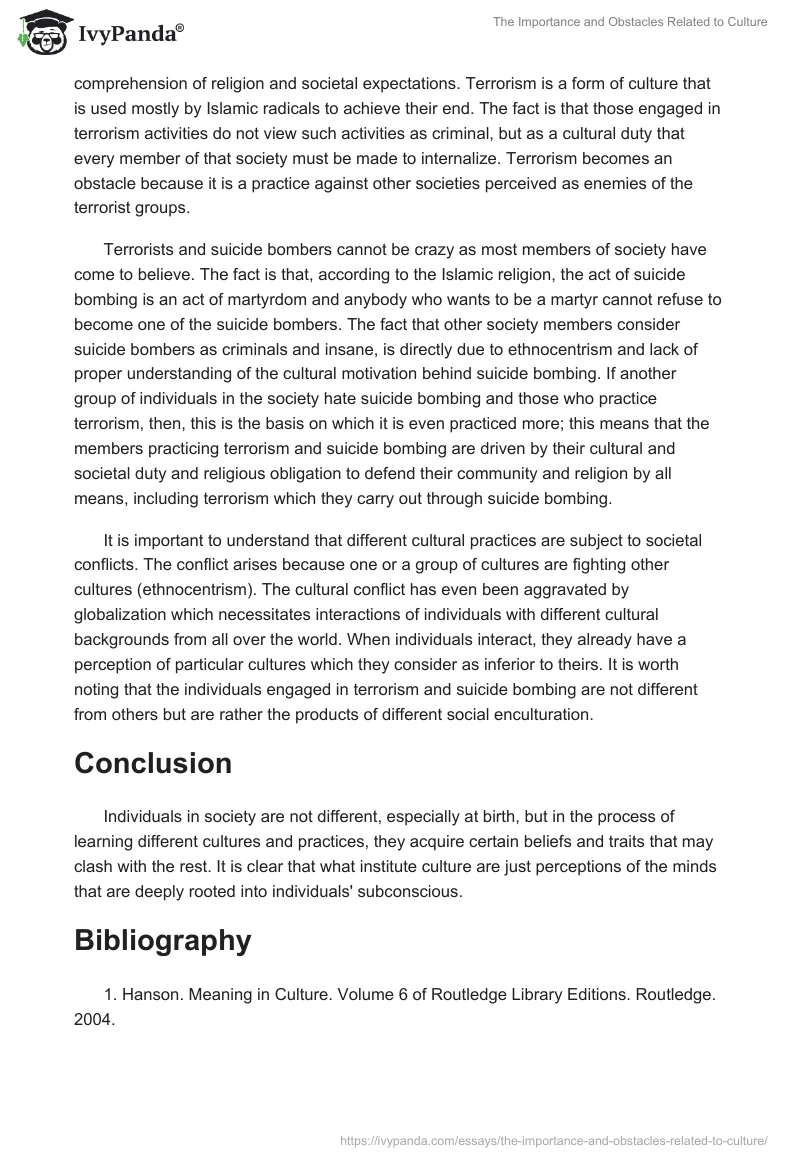 IvyPanda®

The Importance and Obstacles Related to Culture

comprehension of religion and societal expectations. Terrorism is a form of culture that is used mostly by Islamic radicals to achieve their end. The fact is that those engaged in terrorism activities do not view such activities as criminal, but as a cultural duty that every member of that society must be made to internalize. Terrorism becomes an obstacle because it is a practice against other societies perceived as enemies of the terrorist groups.

Terrorists and suicide bombers cannot be crazy as most members of society have come to believe. The fact is that, according to the Islamic religion, the act of suicide bombing is an act of martyrdom and anybody who wants to be a martyr cannot refuse to become one of the suicide bombers. The fact that other society members consider suicide bombers as criminals and insane, is directly due to ethnocentrism and lack of proper understanding of the cultural motivation behind suicide bombing. If another group of individuals in the society hate suicide bombing and those who practice terrorism, then, this is the basis on which it is even practiced more; this means that the members practicing terrorism and suicide bombing are driven by their cultural and societal duty and religious obligation to defend their community and religion by all means, including terrorism which they carry out through suicide bombing.

It is important to understand that different cultural practices are subject to societal conflicts. The conflict arises because one or a group of cultures are fighting other cultures (ethnocentrism). The cultural conflict has even been aggravated by globalization which necessitates interactions of individuals with different cultural backgrounds from all over the world. When individuals interact, they already have a perception of particular cultures which they consider as inferior to theirs. It is worth noting that the individuals engaged in terrorism and suicide bombing are not different from others but are rather the products of different social enculturation.

Conclusion

Individuals in society are not different, especially at birth, but in the process of learning different cultures and practices, they acquire certain beliefs and traits that may clash with the rest. It is clear that what institute culture are just perceptions of the minds that are deeply rooted into individuals' subconscious.

Bibliography

1. Hanson. Meaning in Culture. Volume 6 of Routledge Library Editions. Routledge. 2004.

https://ivypanda.com/essays/the-importance-and-obstacles-related-to-culture/